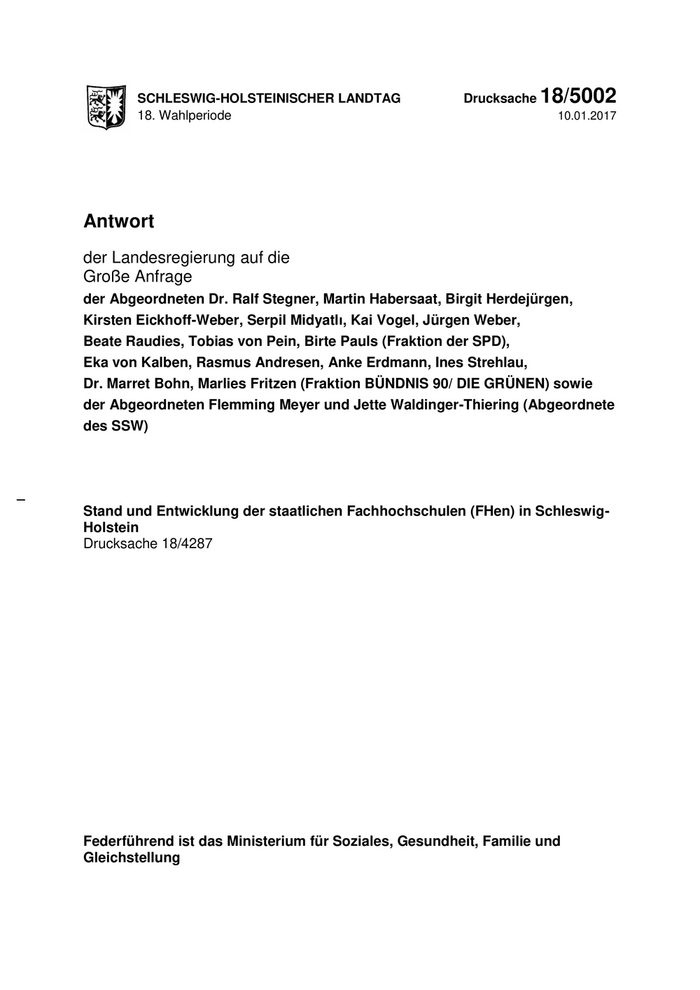 SCHLESWIG-HOLSTEINISCHER LANDTAG
18. Wahlperiode

Drucksache 18/5002
10.01.2017

Antwort

der Landesregierung auf die
Große Anfrage
der Abgeordneten Dr. Ralf Stegner, Martin Habersaat, Birgit Herdejürgen, Kirsten Eickhoff-Weber, Serpil Midyatlı, Kai Vogel, Jürgen Weber, Beate Raudies, Tobias von Pein, Birte Pauls (Fraktion der SPD), Eka von Kalben, Rasmus Andresen, Anke Erdmann, Ines Strehlau, Dr. Marret Bohn, Marlies Fritzen (Fraktion BÜNDNIS 90/ DIE GRÜNEN) sowie der Abgeordneten Flemming Meyer und Jette Waldinger-Thiering (Abgeordnete des SSW)

–

Stand und Entwicklung der staatlichen Fachhochschulen (FHen) in Schleswig-Holstein
Drucksache 18/4287

Federführend ist das Ministerium für Soziales, Gesundheit, Familie und Gleichstellung